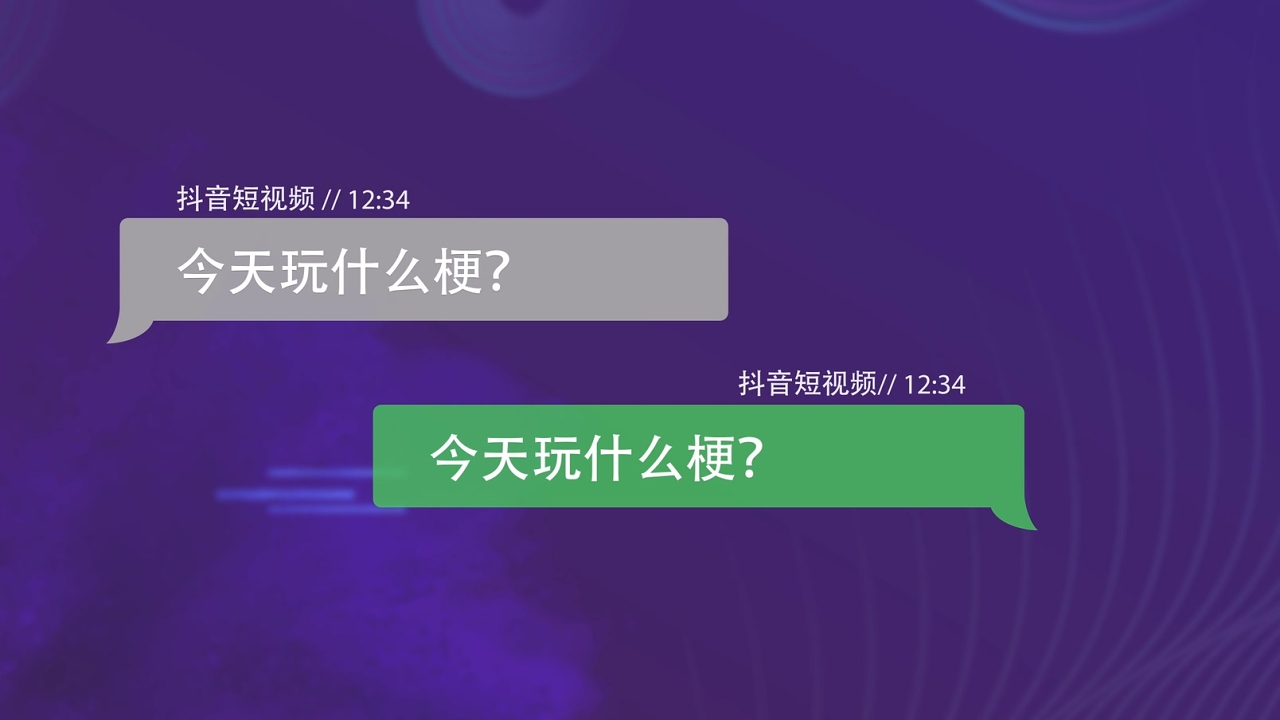 抖音短视频 // 12:34

今天玩什么梗?

抖音短视频// 12:34

今天玩什么梗?